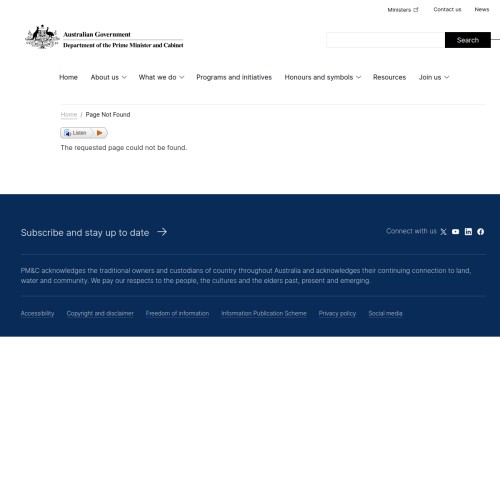 Ministers Contact us News

Australian Government
Department of the Prime Minister and Cabinet

Search

Home About us What we do Programs and initiatives Honours and symbols Resources Join us

Home / Page Not Found

Listen

The requested page could not be found.

Subscribe and stay up to date

Connect with us

PM&C acknowledges the traditional owners and custodians of country throughout Australia and acknowledges their continuing connection to land, water and community. We pay our respects to the people, the cultures and the elders past, present and emerging.

Accessibility Copyright and disclaimer Freedom of information Information Publication Scheme Privacy policy Social media